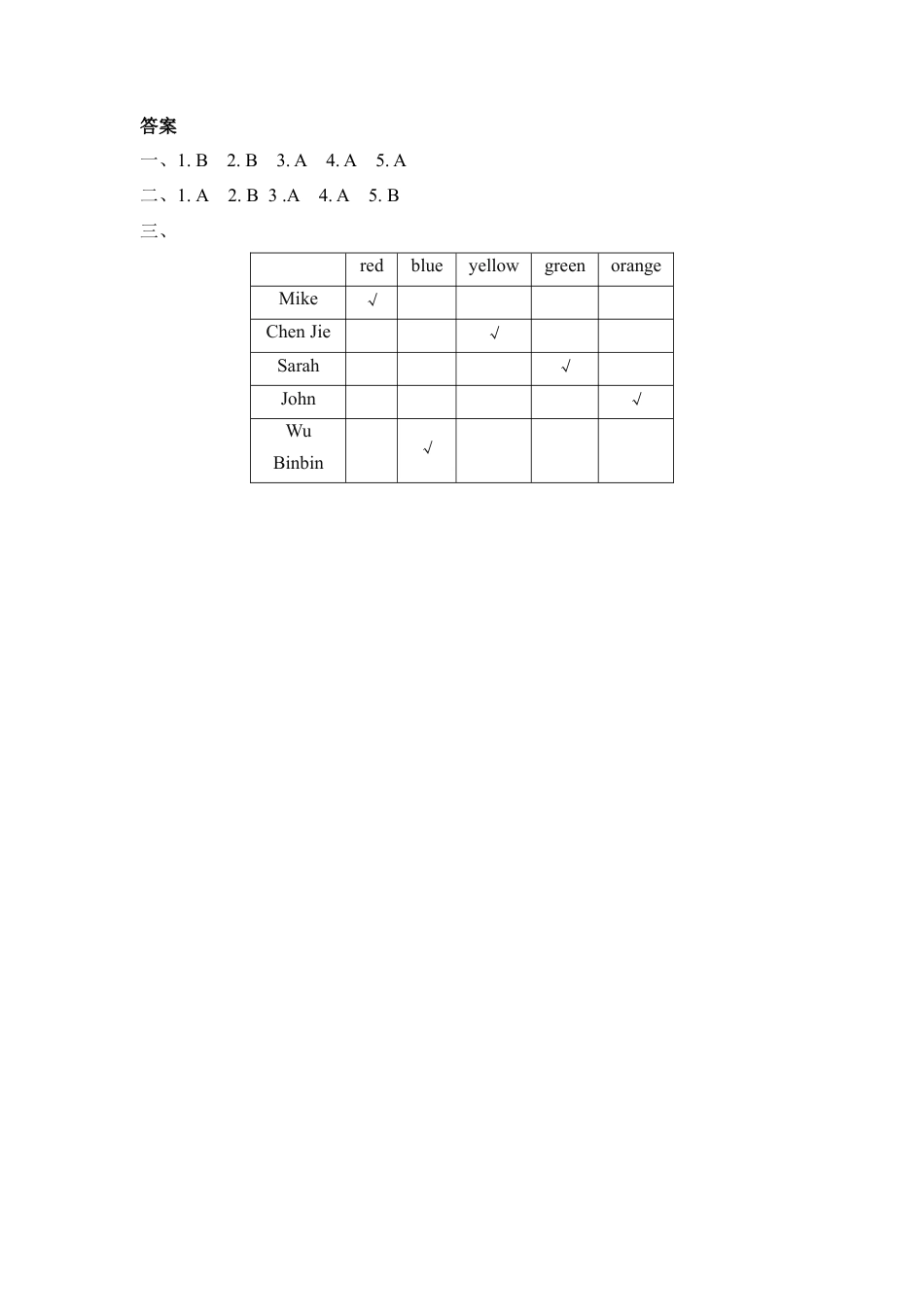 答案

一、1. B 2. B 3. A 4. A 5. A

二、1. A 2. B 3 .A 4. A 5. B

三、

| | red | blue | yellow | green | orange |
|---|---|---|---|---|---|
| Mike | √ | | | | |
| Chen Jie | | | √ | | |
| Sarah | | | | √ | |
| John | | | | | √ |
| Wu Binbin | | √ | | | |